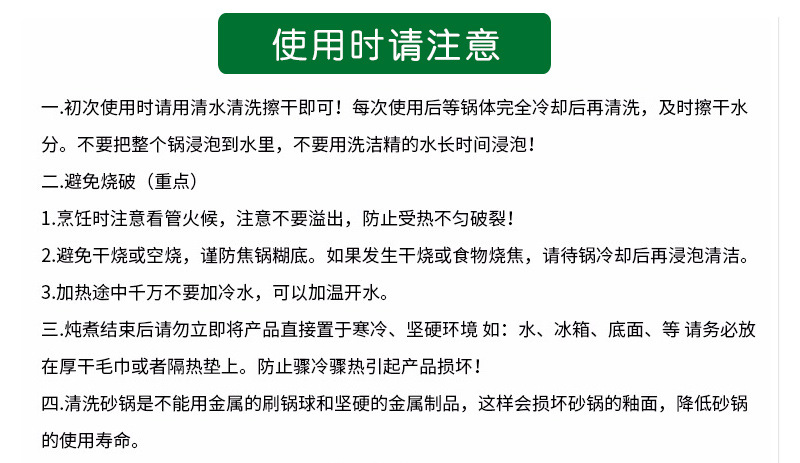 使用时请注意

一.初次使用时请用清水清洗擦干即可！每次使用后等锅体完全冷却后再清洗，及时擦干水分。不要把整个锅浸泡到水里，不要用洗洁精的水长时间浸泡！

二.避免烧破（重点）

1.烹饪时注意看管火候，注意不要溢出，防止受热不匀破裂！

2.避免干烧或空烧，谨防焦锅糊底。如果发生干烧或食物烧焦，请待锅冷却后再浸泡清洁。

3.加热途中千万不要加冷水，可以加温开水。

三.炖煮结束后请勿立即将产品直接置于寒冷、坚硬环境 如：水、冰箱、底面、等 请务必放在厚干毛巾或者隔热垫上。防止骤冷骤热引起产品损坏！

四.清洗砂锅是不能用金属的刷锅球和坚硬的金属制品，这样会损坏砂锅的釉面，降低砂锅的使用寿命。